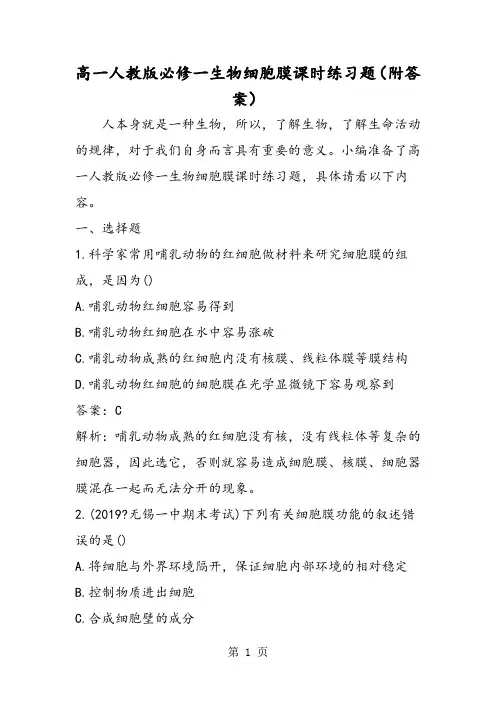 高一人教版必修一生物细胞膜课时练习题(附答案)

人本身就是一种生物，所以，了解生物，了解生命活动的规律，对于我们自身而言具有重要的意义。小编准备了高一人教版必修一生物细胞膜课时练习题，具体请看以下内容。

一、选择题

1.科学家常用哺乳动物的红细胞做材料来研究细胞膜的组成，是因为()

A.哺乳动物红细胞容易得到

B.哺乳动物红细胞在水中容易涨破

C.哺乳动物成熟的红细胞内没有核膜、线粒体膜等膜结构

D.哺乳动物红细胞的细胞膜在光学显微镜下容易观察到

答案：C

解析：哺乳动物成熟的红细胞没有核，没有线粒体等复杂的细胞器，因此选它，否则就容易造成细胞膜、核膜、细胞器膜混在一起而无法分开的现象。

2.(2019?无锡一中期末考试)下列有关细胞膜功能的叙述错误的是()

A.将细胞与外界环境隔开，保证细胞内部环境的相对稳定

B.控制物质进出细胞

C.合成细胞壁的成分

第 1 页